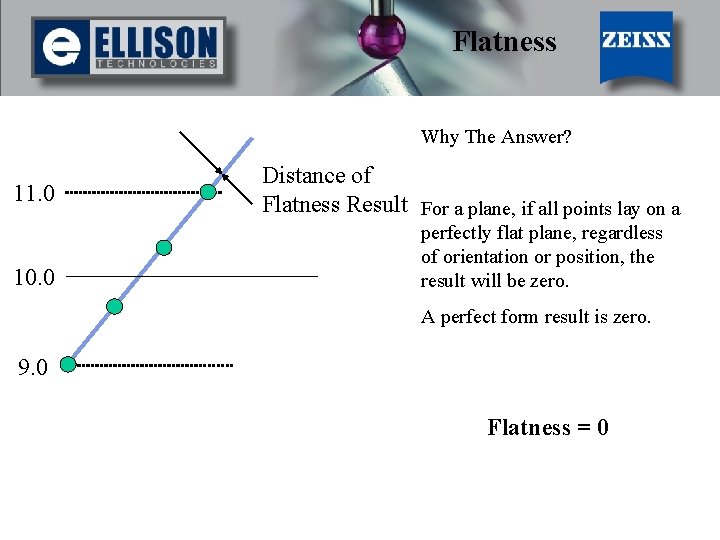 e ELLISON TECHNOLOGIES

Flatness

ZEISS

11.0

10.0

9.0

Distance of Flatness Result

Why The Answer?

For a plane, if all points lay on a perfectly flat plane, regardless of orientation or position, the result will be zero.

A perfect form result is zero.

Flatness = 0